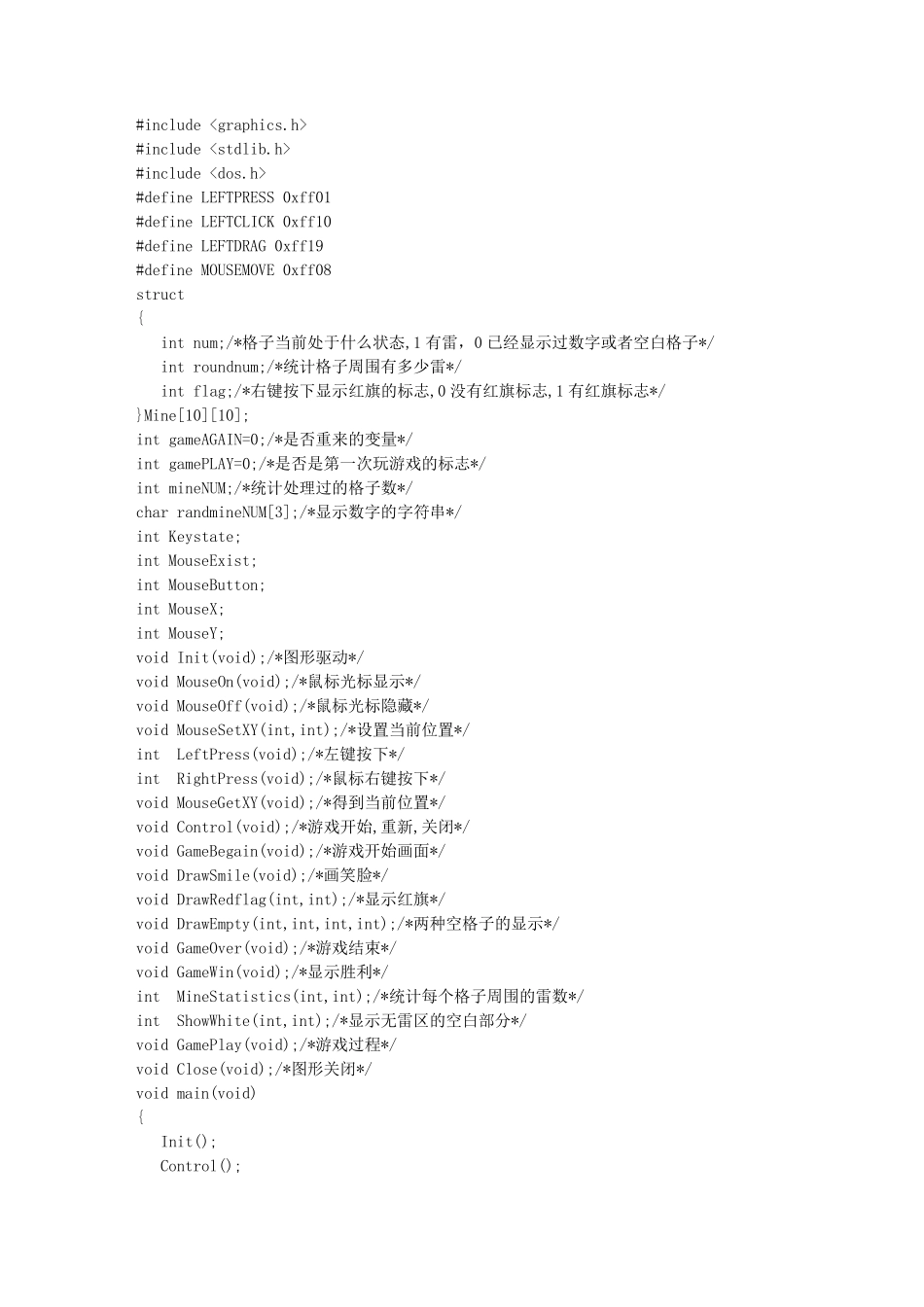 #include <graphics.h>
#include <stdlib.h>
#include <dos.h>
#define LEFTPRESS 0xff01
#define LEFTCLICK 0xff10
#define LEFTDRAG 0xff19
#define MOUSEMOVE 0xff08
struct
{
int num;/*格子当前处于什么状态,1 有雷，0 已经显示过数字或者空白格子*/
int roundnum;/*统计格子周围有多少雷*/
int flag;/*右键按下显示红旗的标志,0 没有红旗标志,1 有红旗标志*/
}Mine[10][10];
int gameAGAIN=0;/*是否重来的变量*/
int gamePLAY=0;/*是否是第一次玩游戏的标志*/
int mineNUM;/*统计处理过的格子数*/
char randmineNUM[3];/*显示数字的字符串*/
int Keystate;
int MouseExist;
int MouseButton;
int MouseX;
int MouseY;
void Init(void);/*图形驱动*/
void MouseOn(void);/*鼠标光标显示*/
void MouseOff(void);/*鼠标光标隐藏*/
void MouseSetXY(int,int);/*设置当前位置*/
int LeftPress(void);/*左键按下*/
int RightPress(void);/*鼠标右键按下*/
void MouseGetXY(void);/*得到当前位置*/
void Control(void);/*游戏开始,重新,关闭*/
void GameBegain(void);/*游戏开始画面*/
void DrawSmile(void);/*画笑脸*/
void DrawRedflag(int,int);/*显示红旗*/
void DrawEmpty(int,int,int,int);/*两种空格子的显示*/
void GameOver(void);/*游戏结束*/
void GameWin(void);/*显示胜利*/
int MineStatistics(int,int);/*统计每个格子周围的雷数*/
int ShowWhite(int,int);/*显示无雷区的空白部分*/
void GamePlay(void);/*游戏过程*/
void Close(void);/*图形关闭*/
void main(void)
{
Init();
Control();